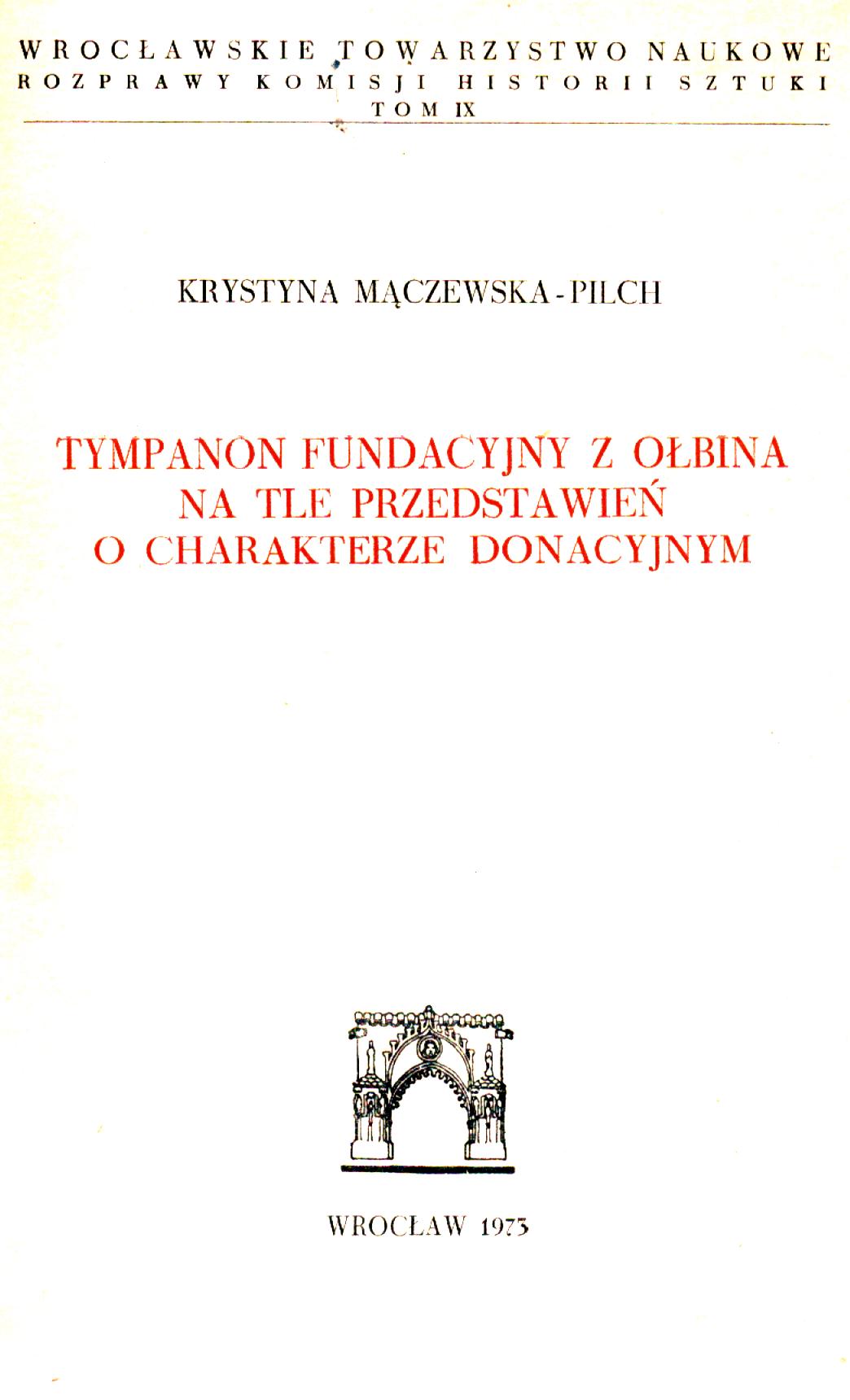 WROCŁAWSKIE TOWARZYSTWO NAUKOWE
ROZPRAWY KOMISJI HISTORII SZTUKI
TOM IX

KRYSTYNA MĄCZEWSKA-PILCH

TYMPANON FUNDACYJNY Z OŁBINA
NA TLE PRZEDSTAWIEŃ
O CHARAKTERZE DONACYJNYM

WROCŁAW 1973